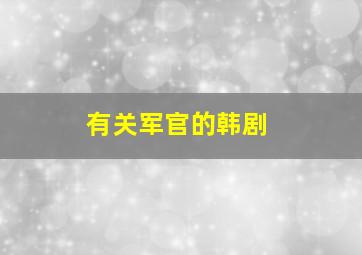 有关军官的韩剧